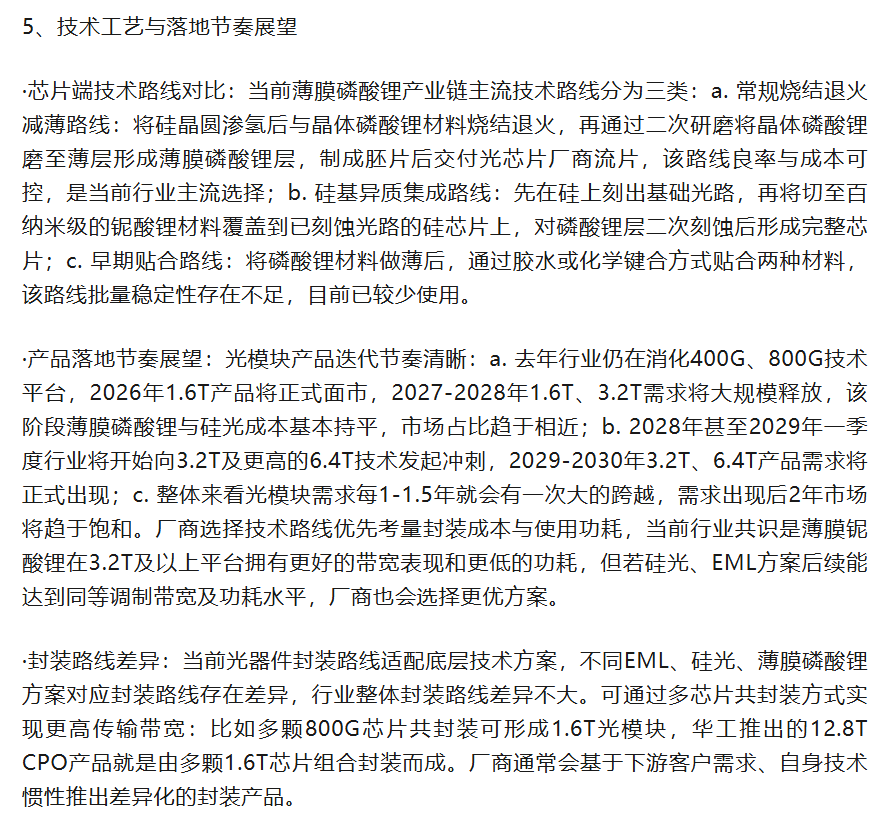 5、技术工艺与落地节奏展望

·芯片端技术路线对比：当前薄膜磷酸锂产业链主流技术路线分为三类：a. 常规烧结退火减薄路线：将硅晶圆渗氢后与晶体磷酸锂材料烧结退火，再通过二次研磨将晶体磷酸锂磨至薄层形成薄膜磷酸锂层，制成胚片后交付光芯片厂商流片，该路线良率与成本可控，是当前行业主流选择；b. 硅基异质集成路线：先在硅上刻出基础光路，再将切至百纳米级的铌酸锂材料覆盖到已刻蚀光路的硅芯片上，对磷酸锂层二次刻蚀后形成完整芯片；c. 早期贴合路线：将磷酸锂材料做薄后，通过胶水或化学键合方式贴合两种材料，该路线批量稳定性存在不足，目前已较少使用。

·产品落地节奏展望：光模块产品迭代节奏清晰：a. 去年行业仍在消化400G、800G技术平台，2026年1.6T产品将正式面市，2027-2028年1.6T、3.2T需求将大规模释放，该阶段薄膜磷酸锂与硅光成本基本持平，市场占比趋于相近；b. 2028年甚至2029年一季度行业将开始向3.2T及更高的6.4T技术发起冲刺，2029-2030年3.2T、6.4T产品需求将正式出现；c. 整体来看光模块需求每1-1.5年就会有一次大的跨越，需求出现后2年市场将趋于饱和。厂商选择技术路线优先考量封装成本与使用功耗，当前行业共识是薄膜铌酸锂在3.2T及以上平台拥有更好的带宽表现和更低的功耗，但若硅光、EML方案后续能达到同等调制带宽及功耗水平，厂商也会选择更优方案。

·封装路线差异：当前光器件封装路线适配底层技术方案，不同EML、硅光、薄膜磷酸锂方案对应封装路线存在差异，行业整体封装路线差异不大。可通过多芯片共封装方式实现更高传输带宽：比如多颗800G芯片共封装可形成1.6T光模块，华工推出的12.8T CPO产品就是由多颗1.6T芯片组合封装而成。厂商通常会基于下游客户需求、自身技术惯性推出差异化的封装产品。